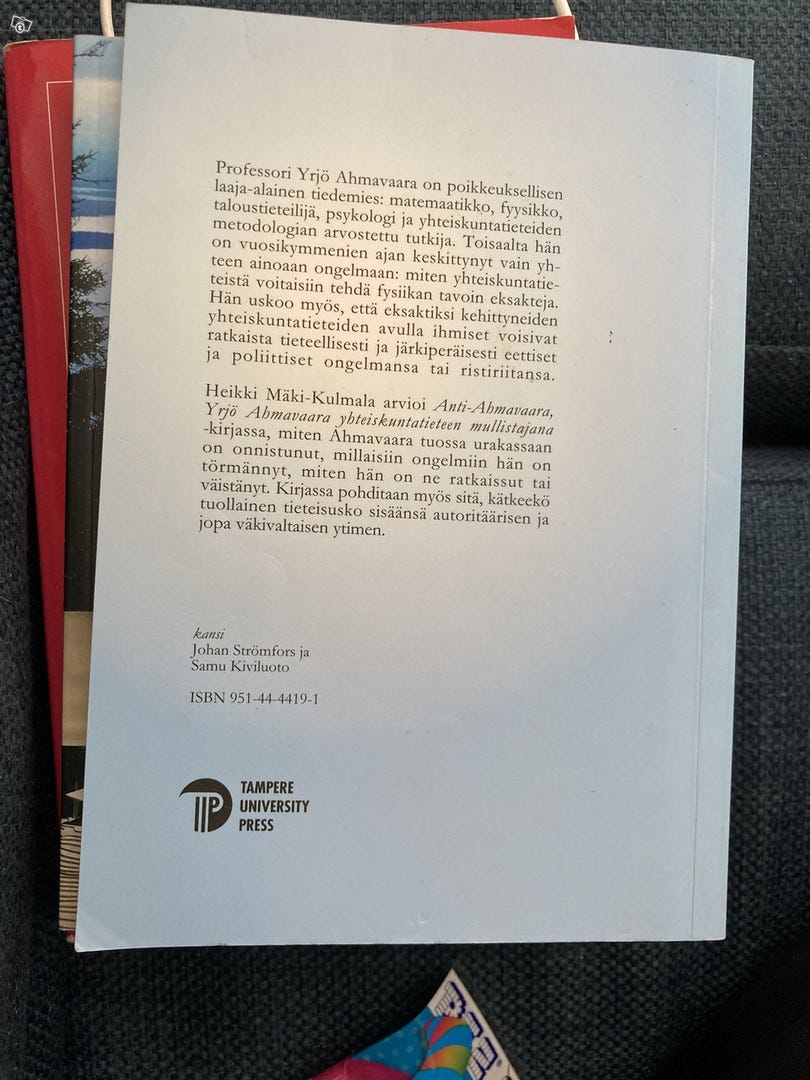 Professori Yrjö Ahmavaara on poikkeuksellisen laaja-alainen tiedemies: matemaatikko, fyysikko, taloustieteilijä, psykologi ja yhteiskuntatieteiden metodologian arvostettu tutkija. Toisaalta hän on vuosikymmenien ajan keskittynyt vain yhteen ainoaan ongelmaan: miten yhteiskuntatieteistä voitaisiin tehdä fysiikan tavoin eksakteja. Hän uskoo myös, että eksaktiksi kehittyneiden yhteiskuntatieteiden avulla ihmiset voisivat ratkaista tieteellisesti ja järkiperäisesti eettiset ja poliittiset ongelmansa tai ristiriitansa.

Heikki Mäki-Kulmala arvioi Anti-Ahmavaara, Yrjö Ahmavaara yhteiskuntatieteen mullistajana -kirjassa, miten Ahmavaara tuossa urakassaan on onnistunut, millaisiin ongelmiin hän on törmännyt, miten hän on ne ratkaissut tai väistänyt. Kirjassa pohditaan myös sitä, kätkeekö tuollainen tieteisusko sisäänsä autoritäärisen ja jopa väkivaltaisen ytimen.

kansi
Johan Strömfors ja
Samu Kiviluoto

ISBN 951-44-4419-1

TAMPERE
UNIVERSITY
PRESS